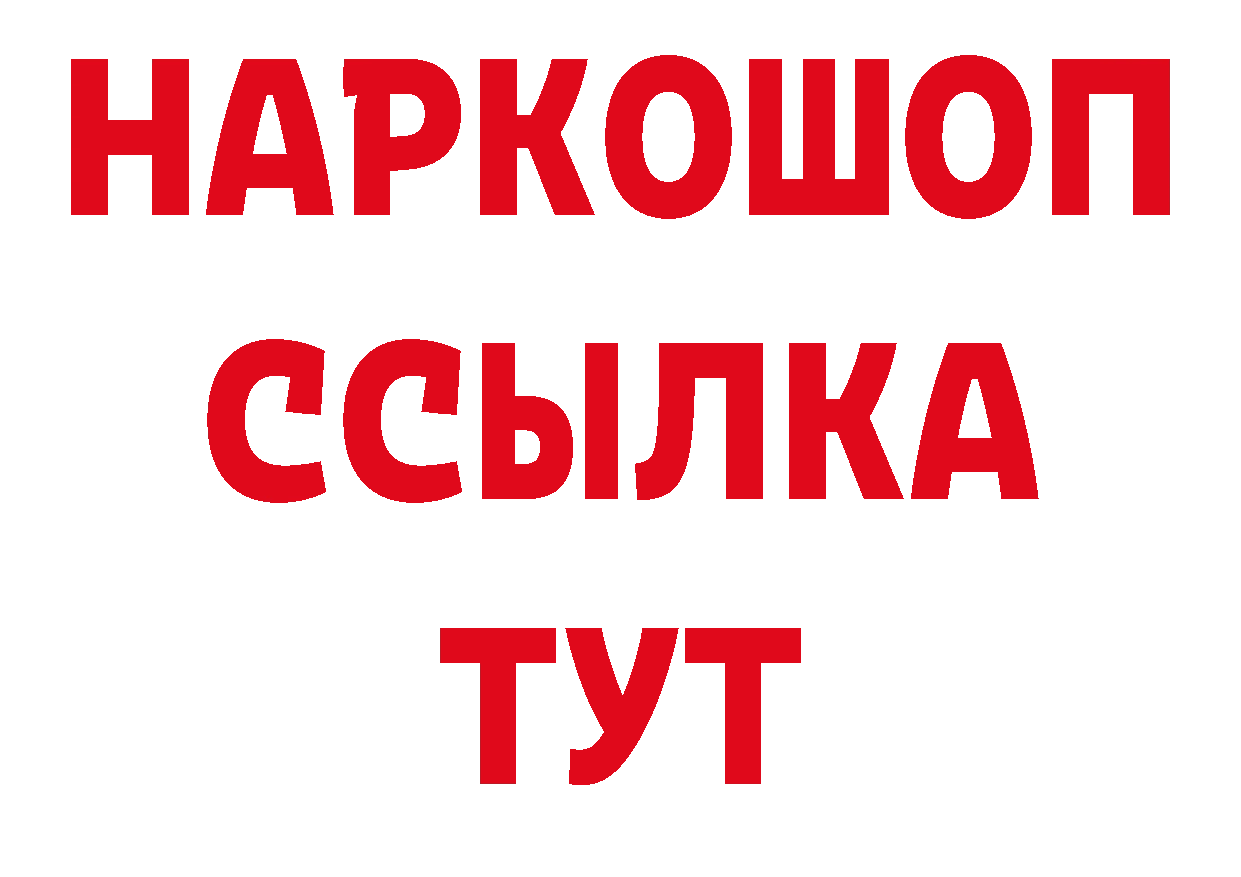 НАРКОШОП
ССЫЛКА
ТУТ